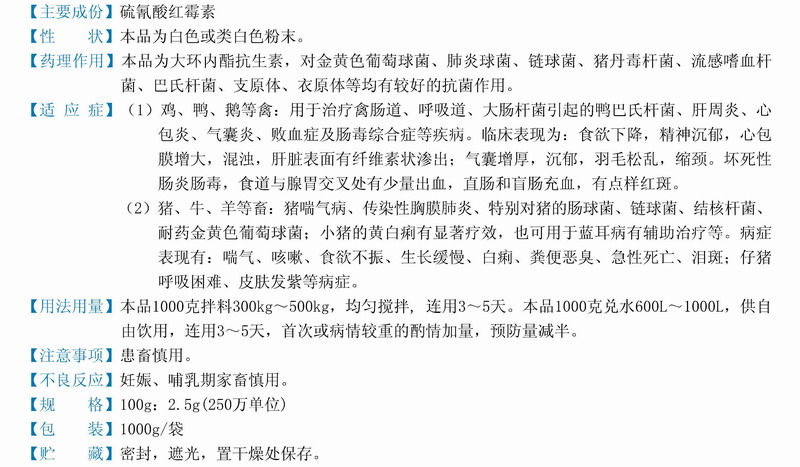 【主要成份】硫氰酸红霉素
【性　　状】本品为白色或类白色粉末。
【药理作用】本品为大环内酯抗生素，对金黄色葡萄球菌、肺炎球菌、链球菌、猪丹毒杆菌、流感嗜血杆菌、巴氏杆菌、支原体、衣原体等均有较好的抗菌作用。
【适 应 症】（1）鸡、鸭、鹅等禽：用于治疗禽肠道、呼吸道、大肠杆菌引起的鸭巴氏杆菌、肝周炎、心包炎、气囊炎、败血症及肠毒综合症等疾病。临床表现为：食欲下降，精神沉郁，心包膜增大，混浊，肝脏表面有纤维素状渗出；气囊增厚，沉郁，羽毛松乱，缩颈。坏死性肠炎肠毒，食道与腺胃交叉处有少量出血，直肠和盲肠充血，有点样红斑。
（2）猪、牛、羊等畜：猪喘气病、传染性胸膜肺炎、特别对猪的肠球菌、链球菌、结核杆菌、耐药金黄色葡萄球菌；小猪的黄白痢有显著疗效，也可用于蓝耳病有辅助治疗等。病症表现有：喘气、咳嗽、食欲不振、生长缓慢、白痢、粪便恶臭、急性死亡、泪斑；仔猪呼吸困难、皮肤发紫等病症。
【用法用量】本品1000克拌料300kg～500kg，均匀搅拌，连用3～5天。本品1000克兑水600L～1000L，供自由饮用，连用3～5天，首次或病情较重的酌情加量，预防量减半。
【注意事项】患畜慎用。
【不良反应】妊娠、哺乳期家畜慎用。
【规　　格】100g：2.5g(250万单位)
【包　　装】1000g/袋
【贮　　藏】密封，遮光，置干燥处保存。